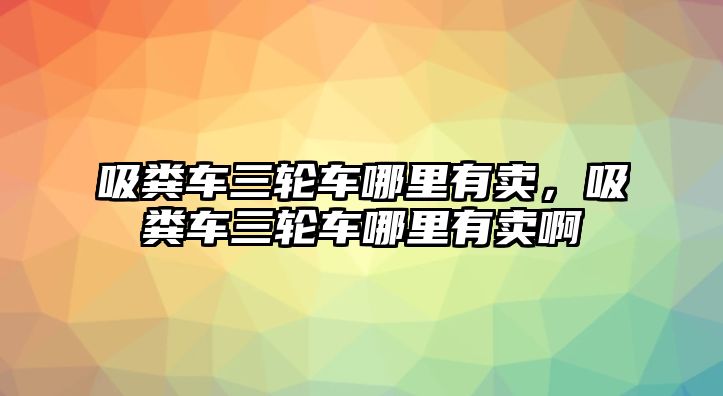 吸粪车三轮车哪里有卖，吸粪车三轮车哪里有卖啊